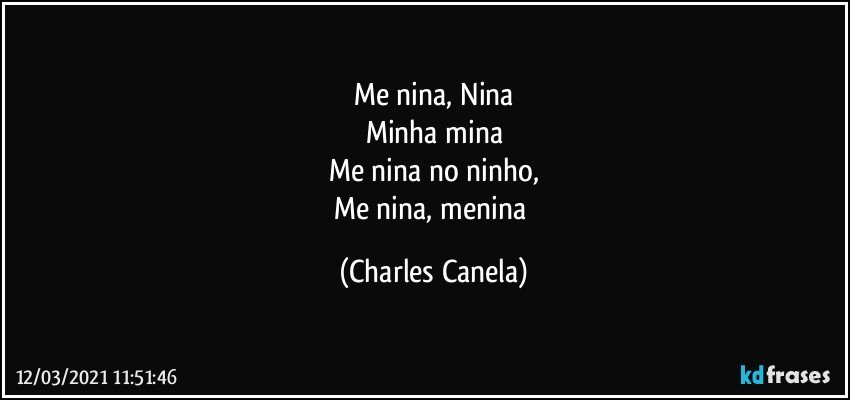 Me nina, Nina
Minha mina
Me nina no ninho,
Me nina, menina

(Charles Canela)

12/03/2021 11:51:46

kdfrases